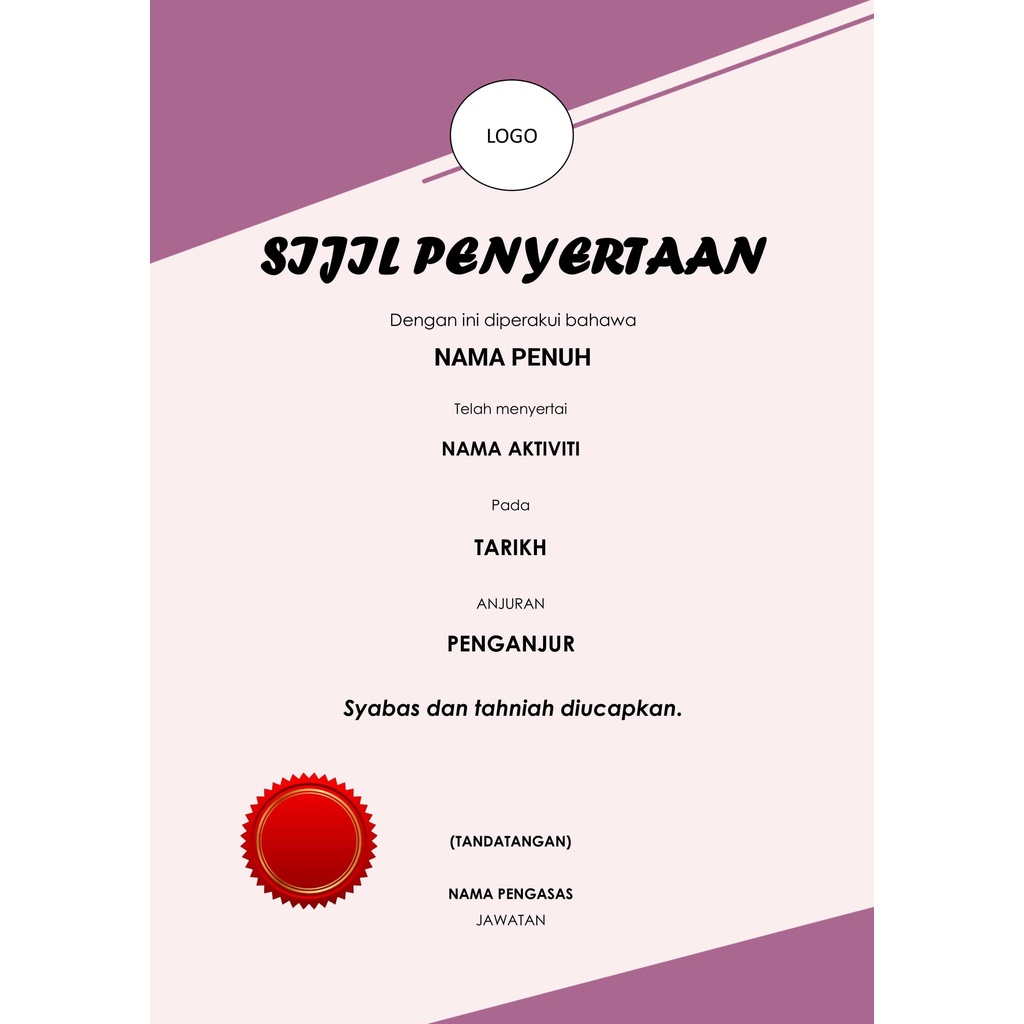 LOGO

SIJIL PENYERTAAN

Dengan ini diperakui bahawa

NAMA PENUH

Telah menyertai

NAMA AKTIVITI

Pada

TARIKH

ANJURAN

PENGANJUR

Syabas dan tahniah diucapkan.

(TANDATANGAN)

NAMA PENGASAS
JAWATAN